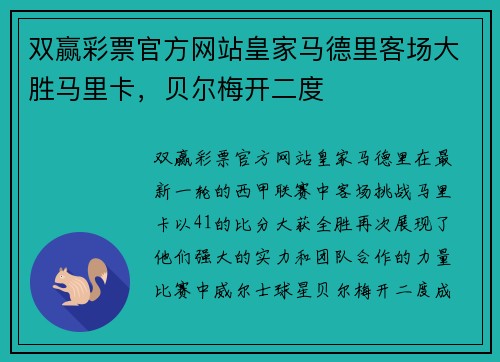 双赢彩票官方网站皇家马德里客场大胜马里卡，贝尔梅开二度

双赢彩票官方网站皇家马德里在最新一轮的西甲联赛中客场挑战马里卡以41的比分大获全胜再次展现了他们强大的实力和团队合作的力量比赛中威尔士球星贝尔梅开二度成